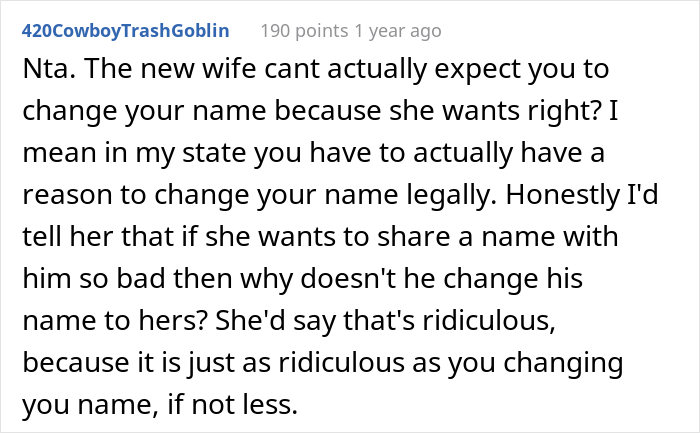 420CowboyTrashGoblin 190 points 1 year ago

Nta. The new wife cant actually expect you to change your name because she wants right? I mean in my state you have to actually have a reason to change your name legally. Honestly I'd tell her that if she wants to share a name with him so bad then why doesn't he change his name to hers? She'd say that's ridiculous, because it is just as ridiculous as you changing you name, if not less.